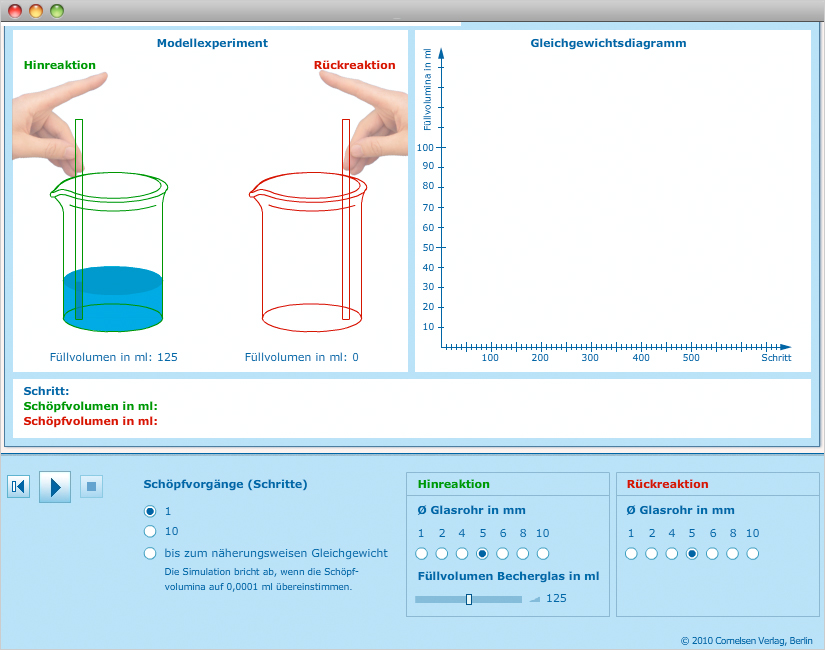 Modellexperiment

Hinreaktion

Rückreaktion

Füllvolumen in ml: 125

Füllvolumen in ml: 0

Gleichgewichtsdiagramm

Füllvolumina in ml

100
90
80
70
60
50
40
30
20
10

100 200 300 400 500 Schritt

Schritt:
Schöpfvolumen in ml:
Schöpfvolumen in ml:

Schöpfvorgänge (Schritte)

1
10
bis zum näherungsweisen Gleichgewicht
Die Simulation bricht ab, wenn die Schöpfvolumina auf 0,0001 ml übereinstimmen.

Hinreaktion

Ø Glasrohr in mm

1 2 4 5 6 8 10

Füllvolumen Becherglas in ml

125

Rückreaktion

Ø Glasrohr in mm

1 2 4 5 6 8 10

© 2010 Cornelsen Verlag, Berlin